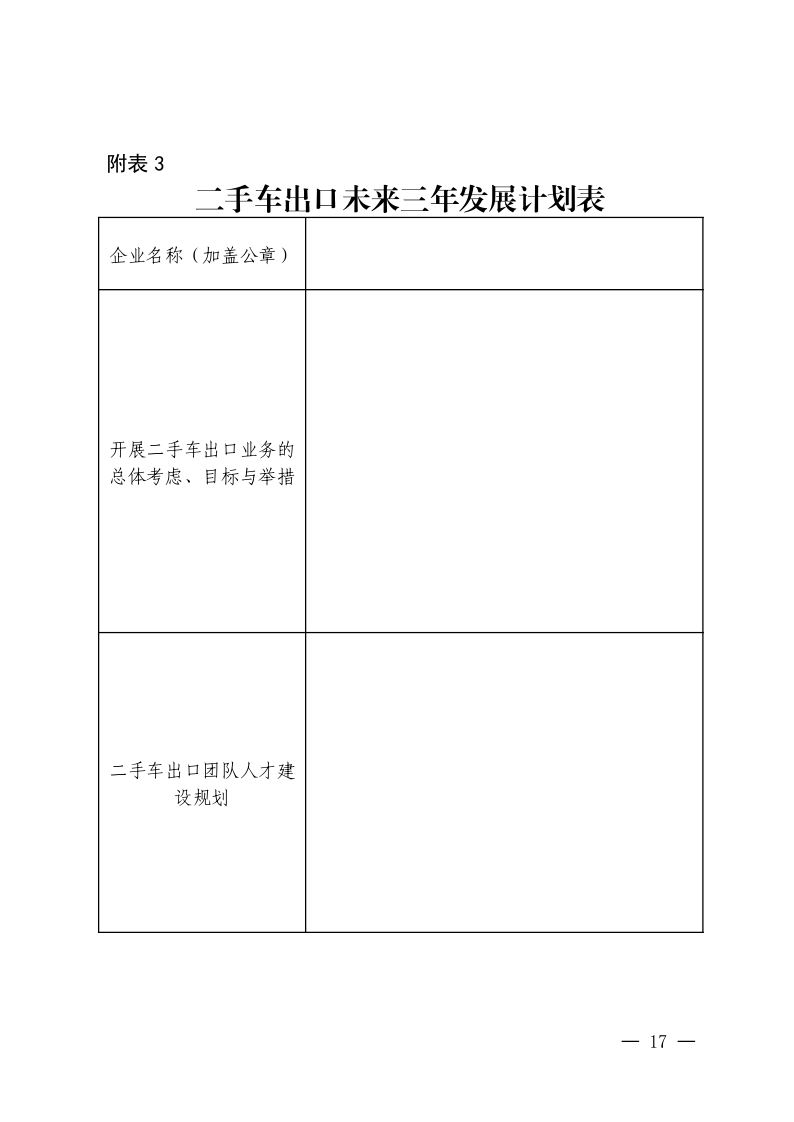 附表 3

二手车出口未来三年发展计划表

| 企业名称（加盖公章） | |
|---|---|
| 开展二手车出口业务的总体考虑、目标与举措 | |
| 二手车出口团队人才建设规划 | |

— 17 —